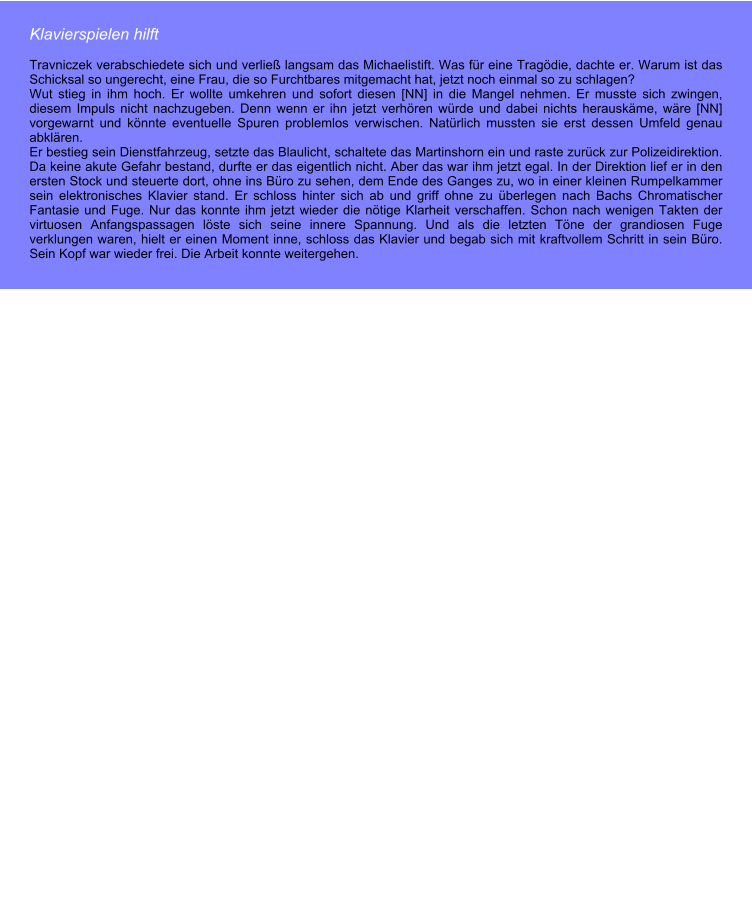 Klavierspielen hilft

Travniczek verabschiedete sich und verließ langsam das Michaelistift. Was für eine Tragödie, dachte er. Warum ist das Schicksal so ungerecht, eine Frau, die so Furchtbares mitgemacht hat, jetzt noch einmal so zu schlagen?

Wut stieg in ihm hoch. Er wollte umkehren und sofort diesen [NN] in die Mangel nehmen. Er musste sich zwingen, diesem Impuls nicht nachzugeben. Denn wenn er ihn jetzt verhören würde und dabei nichts herauskäme, wäre [NN] vorgewarnt und könnte eventuelle Spuren problemlos verwischen. Natürlich mussten sie erst dessen Umfeld genau abklären.

Er bestieg sein Dienstfahrzeug, setzte das Blaulicht, schaltete das Martinshorn ein und raste zurück zur Polizeidirektion. Da keine akute Gefahr bestand, durfte er das eigentlich nicht. Aber das war ihm jetzt egal. In der Direktion lief er in den ersten Stock und steuerte dort, ohne ins Büro zu sehen, dem Ende des Ganges zu, wo in einer kleinen Rumpelkammer sein elektronisches Klavier stand. Er schloss hinter sich ab und griff ohne zu überlegen nach Bachs Chromatischer Fantasie und Fuge. Nur das konnte ihm jetzt wieder die nötige Klarheit verschaffen. Schon nach wenigen Takten der virtuosen Anfangspassagen löste sich seine innere Spannung. Und als die letzten Töne der grandiosen Fuge verklungen waren, hielt er einen Moment inne, schloss das Klavier und begab sich mit kraftvollem Schritt in sein Büro. Sein Kopf war wieder frei. Die Arbeit konnte weitergehen.